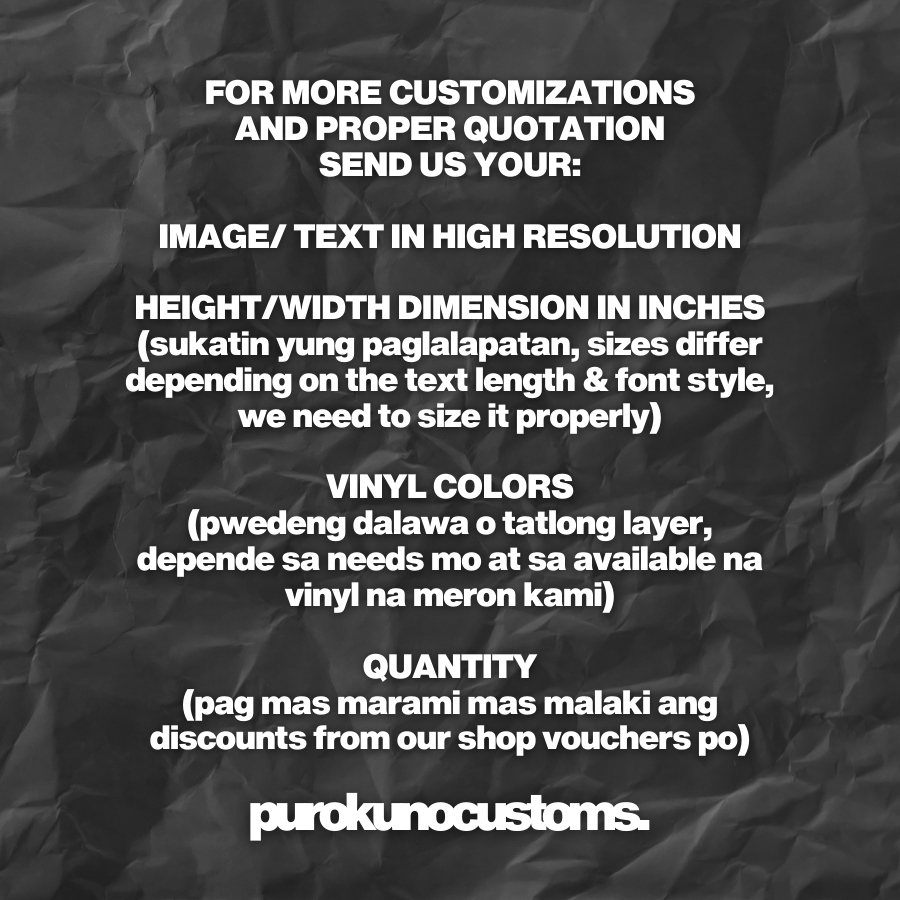 FOR MORE CUSTOMIZATIONS
AND PROPER QUOTATION
SEND US YOUR:

IMAGE/ TEXT IN HIGH RESOLUTION

HEIGHT/WIDTH DIMENSION IN INCHES
(sukatin yung paglalapatan, sizes differ depending on the text length & font style, we need to size it properly)

VINYL COLORS
(pwedeng dalawa o tatlong layer, depende sa needs mo at sa available na vinyl na meron kami)

QUANTITY
(pag mas marami mas malaki ang discounts from our shop vouchers po)

purokunocustoms.